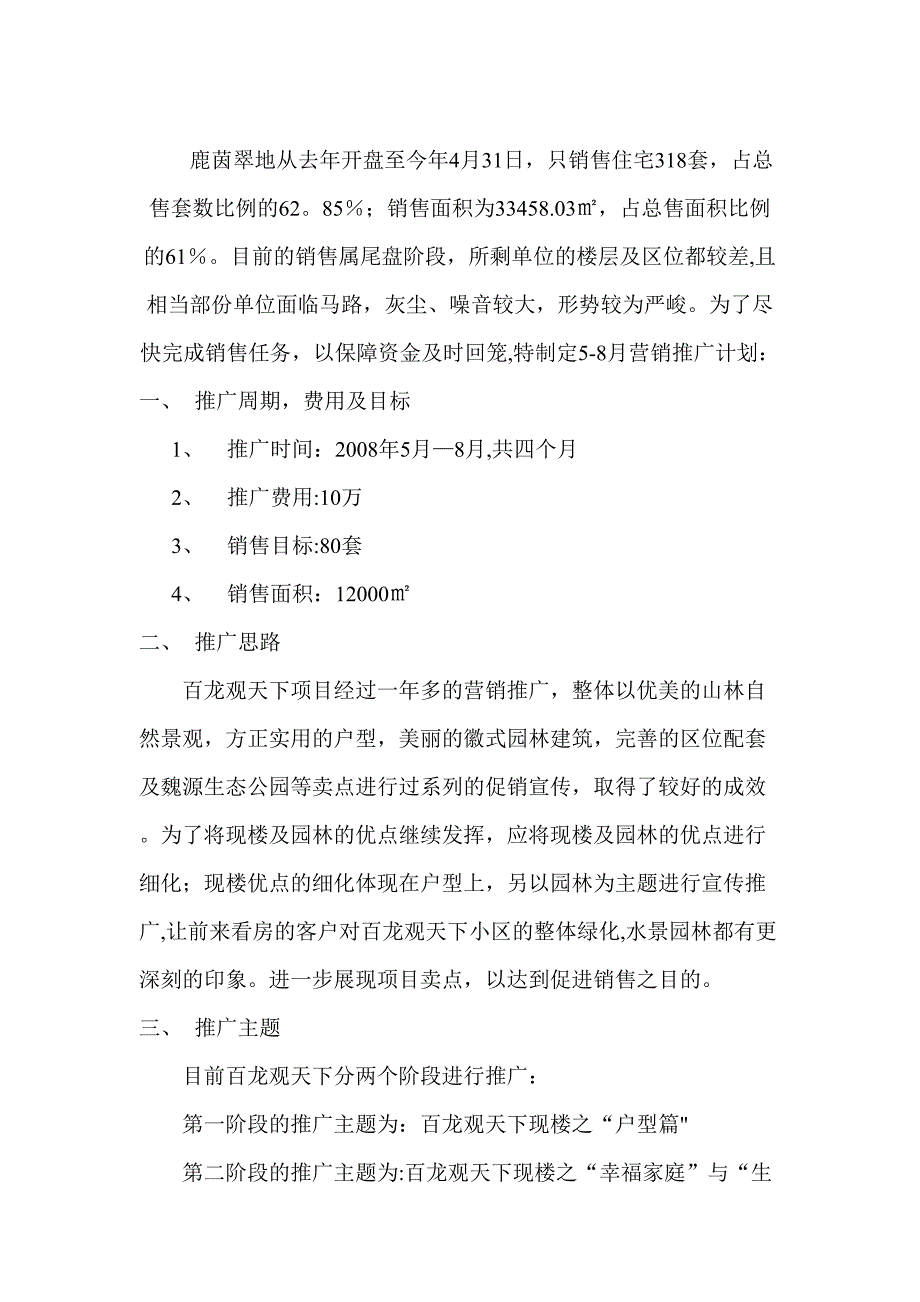 鹿茵翠地从去年开盘至今年4月31日，只销售住宅318套，占总售套数比例的62。85％；销售面积为33458.03㎡，占总售面积比例的61％。目前的销售属尾盘阶段，所剩单位的楼层及区位都较差,且相当部份单位面临马路，灰尘、噪音较大，形势较为严峻。为了尽快完成销售任务，以保障资金及时回笼,特制定5-8月营销推广计划：

一、 推广周期，费用及目标

1、 推广时间：2008年5月—8月,共四个月

2、 推广费用:10万

3、 销售目标:80套

4、 销售面积：12000㎡

二、 推广思路

百龙观天下项目经过一年多的营销推广，整体以优美的山林自然景观，方正实用的户型，美丽的徽式园林建筑，完善的区位配套及魏源生态公园等卖点进行过系列的促销宣传，取得了较好的成效。为了将现楼及园林的优点继续发挥，应将现楼及园林的优点进行细化；现楼优点的细化体现在户型上，另以园林为主题进行宣传推广,让前来看房的客户对百龙观天下小区的整体绿化,水景园林都有更深刻的印象。进一步展现项目卖点，以达到促进销售之目的。

三、 推广主题

目前百龙观天下分两个阶段进行推广：

第一阶段的推广主题为：百龙观天下现楼之“户型篇"

第二阶段的推广主题为:百龙观天下现楼之“幸福家庭”与“生